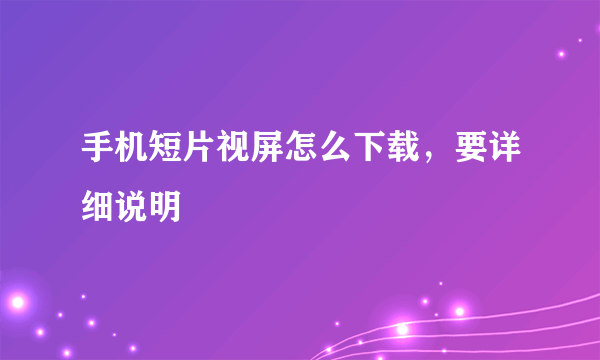 手机短片视屏怎么下载，要详细说明